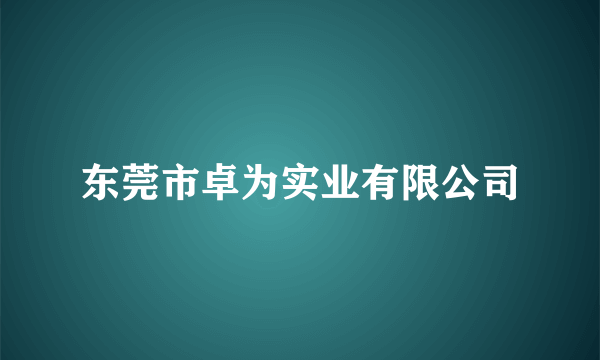 东莞市卓为实业有限公司